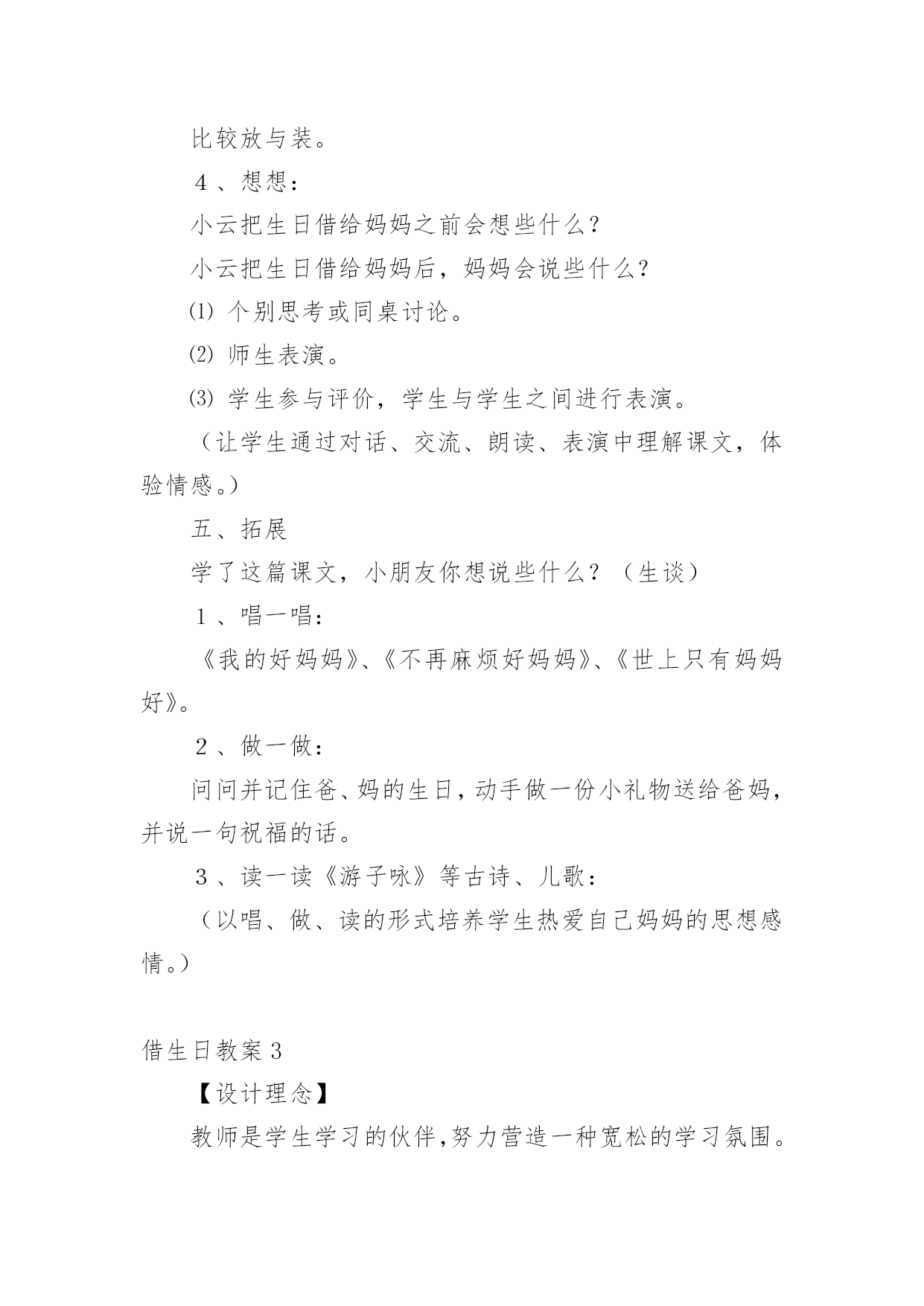 比较放与装。

4、想想：

小云把生日借给妈妈之前会想些什么？

小云把生日借给妈妈后，妈妈会说些什么？

⑴ 个别思考或同桌讨论。

⑵ 师生表演。

⑶ 学生参与评价，学生与学生之间进行表演。

（让学生通过对话、交流、朗读、表演中理解课文，体验情感。）

五、拓展

学了这篇课文，小朋友你想说些什么？（生谈）

1、唱一唱：

《我的好妈妈》、《不再麻烦好妈妈》、《世上只有妈妈好》。

2、做一做：

问问并记住爸、妈的生日，动手做一份小礼物送给爸妈，并说一句祝福的话。

3、读一读《游子咏》等古诗、儿歌：

（以唱、做、读的形式培养学生热爱自己妈妈的思想感情。）

借生日教案3

【设计理念】

教师是学生学习的伙伴，努力营造一种宽松的学习氛围。